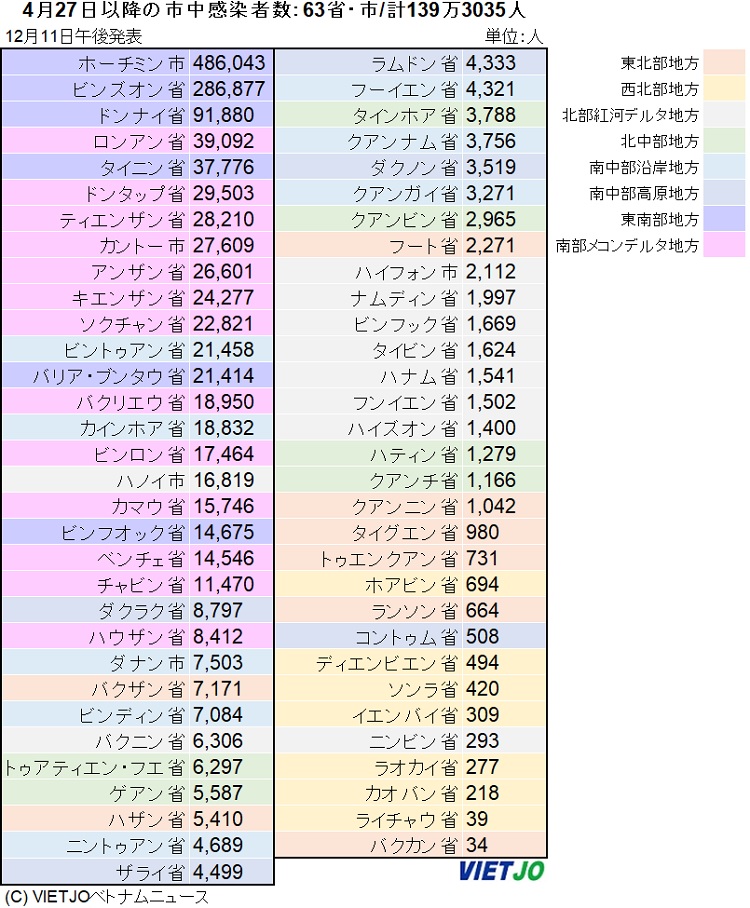 4月27日以降の市中感染者数: 63省・市/計139万3035人

12月11日午後発表

単位:人

| | |
|---|---|
| ホーチミン市 | 486,043 |
| ビンズオン省 | 286,877 |
| ドンナイ省 | 91,880 |
| ロンアン省 | 39,092 |
| タイニン省 | 37,776 |
| ドンタップ省 | 29,503 |
| ティエンザン省 | 28,210 |
| カントー市 | 27,609 |
| アンザン省 | 26,601 |
| キエンザン省 | 24,277 |
| ソクチャン省 | 22,821 |
| ビントゥアン省 | 21,458 |
| バリア・ブンタウ省 | 21,414 |
| バクリエウ省 | 18,950 |
| カインホア省 | 18,832 |
| ビンロン省 | 17,464 |
| ハノイ市 | 16,819 |
| カマウ省 | 15,746 |
| ビンフオック省 | 14,675 |
| ベンチェ省 | 14,546 |
| チャビン省 | 11,470 |
| ダクラク省 | 8,797 |
| ハウザン省 | 8,412 |
| ダナン市 | 7,503 |
| バクザン省 | 7,171 |
| ビンディン省 | 7,084 |
| バクニン省 | 6,306 |
| トゥアティエン・フエ省 | 6,297 |
| ゲアン省 | 5,587 |
| ハザン省 | 5,410 |
| ニントゥアン省 | 4,689 |
| ザライ省 | 4,499 |

| | |
|---|---|
| ラムドン省 | 4,333 |
| フーイエン省 | 4,321 |
| タインホア省 | 3,788 |
| クアンナム省 | 3,756 |
| ダクノン省 | 3,519 |
| クアンガイ省 | 3,271 |
| クアンビン省 | 2,965 |
| フート省 | 2,271 |
| ハイフォン市 | 2,112 |
| ナムディン省 | 1,997 |
| ビンフック省 | 1,669 |
| タイビン省 | 1,624 |
| ハナム省 | 1,541 |
| フンイエン省 | 1,502 |
| ハイズオン省 | 1,400 |
| ハティン省 | 1,279 |
| クアンチ省 | 1,166 |
| クアンニン省 | 1,042 |
| タイグエン省 | 980 |
| トゥエンクアン省 | 731 |
| ホアビン省 | 694 |
| ランソン省 | 664 |
| コントゥム省 | 508 |
| ディエンビエン省 | 494 |
| ソンラ省 | 420 |
| イエンバイ省 | 309 |
| ニンビン省 | 293 |
| ラオカイ省 | 277 |
| カオバン省 | 218 |
| ライチャウ省 | 39 |
| バクカン省 | 34 |

東北部地方
西北部地方
北部紅河デルタ地方
北中部地方
南中部沿岸地方
南中部高原地方
東南部地方
南部メコンデルタ地方

VIETJO

(C) VIETJOベトナムニュース